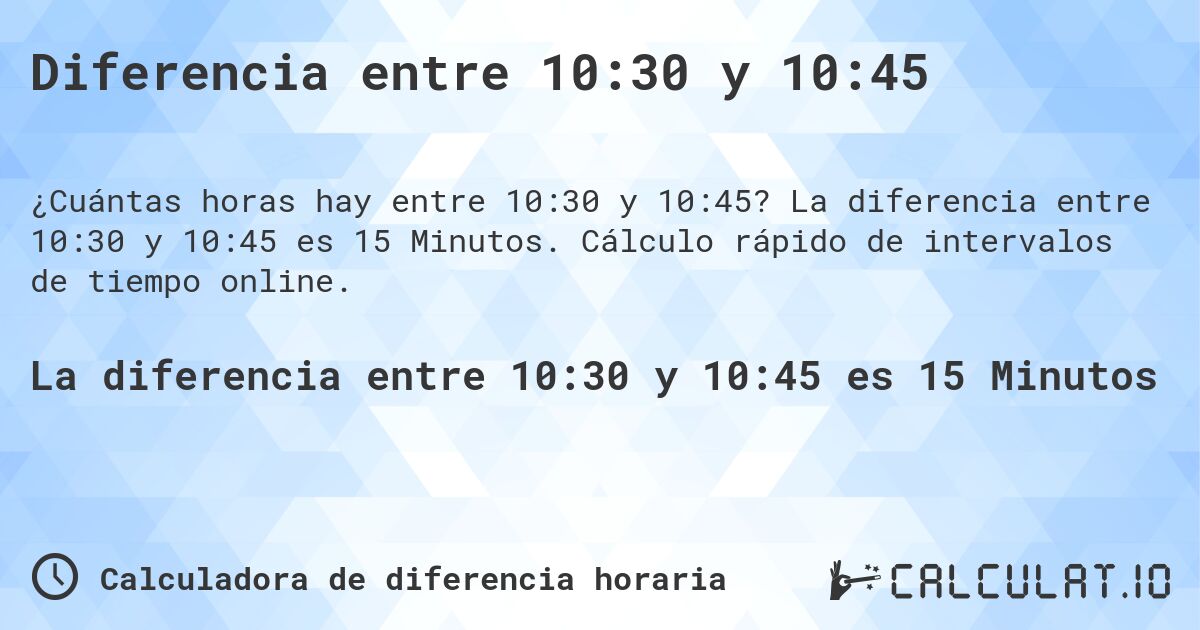 Diferencia entre 10:30 y 10:45

¿Cuántas horas hay entre 10:30 y 10:45? La diferencia entre 10:30 y 10:45 es 15 Minutos. Cálculo rápido de intervalos de tiempo online.

La diferencia entre 10:30 y 10:45 es 15 Minutos

Calculadora de diferencia horaria

CALCULAT.IO